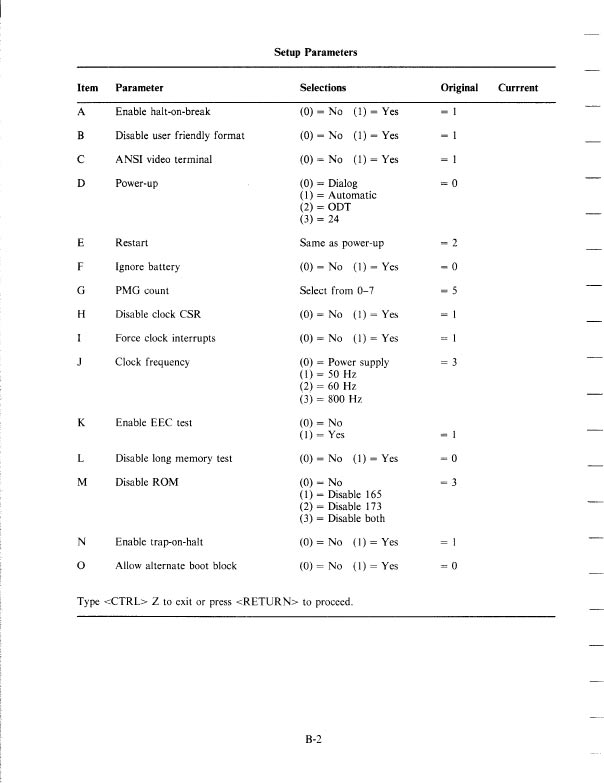 Setup Parameters

| Item | Parameter | Selections | Original | Currrent |
|---|---|---|---|---|
| A | Enable halt-on-break | (0) = No (1) = Yes | = 1 | |
| B | Disable user friendly format | (0) = No (1) = Yes | = 1 | |
| C | ANSI video terminal | (0) = No (1) = Yes | = 1 | |
| D | Power-up | (0) = Dialog (1) = Automatic (2) = ODT (3) = 24 | = 0 | |
| E | Restart | Same as power-up | = 2 | |
| F | Ignore battery | (0) = No (1) = Yes | = 0 | |
| G | PMG count | Select from 0–7 | = 5 | |
| H | Disable clock CSR | (0) = No (1) = Yes | = 1 | |
| I | Force clock interrupts | (0) = No (1) = Yes | = 1 | |
| J | Clock frequency | (0) = Power supply (1) = 50 Hz (2) = 60 Hz (3) = 800 Hz | = 3 | |
| K | Enable EEC test | (0) = No (1) = Yes | = 1 | |
| L | Disable long memory test | (0) = No (1) = Yes | = 0 | |
| M | Disable ROM | (0) = No (1) = Disable 165 (2) = Disable 173 (3) = Disable both | = 3 | |
| N | Enable trap-on-halt | (0) = No (1) = Yes | = 1 | |
| O | Allow alternate boot block | (0) = No (1) = Yes | = 0 | |

Type <CTRL> Z to exit or press <RETURN> to proceed.

B-2